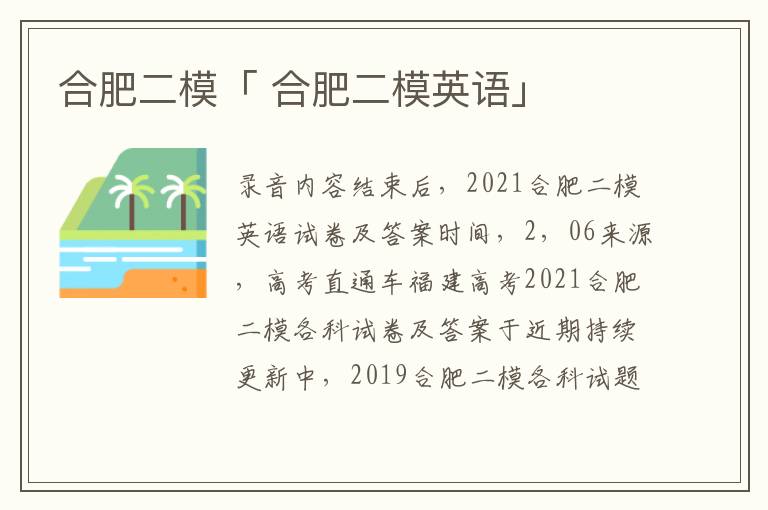 合肥二模「 合肥二模英语」

录音内容结束后，2021合肥二模英语试卷及答案时间，2，06来源，高考直通车福建高考2021合肥二模各科试卷及答案于近期持续更新中，2019合肥二模各科试题